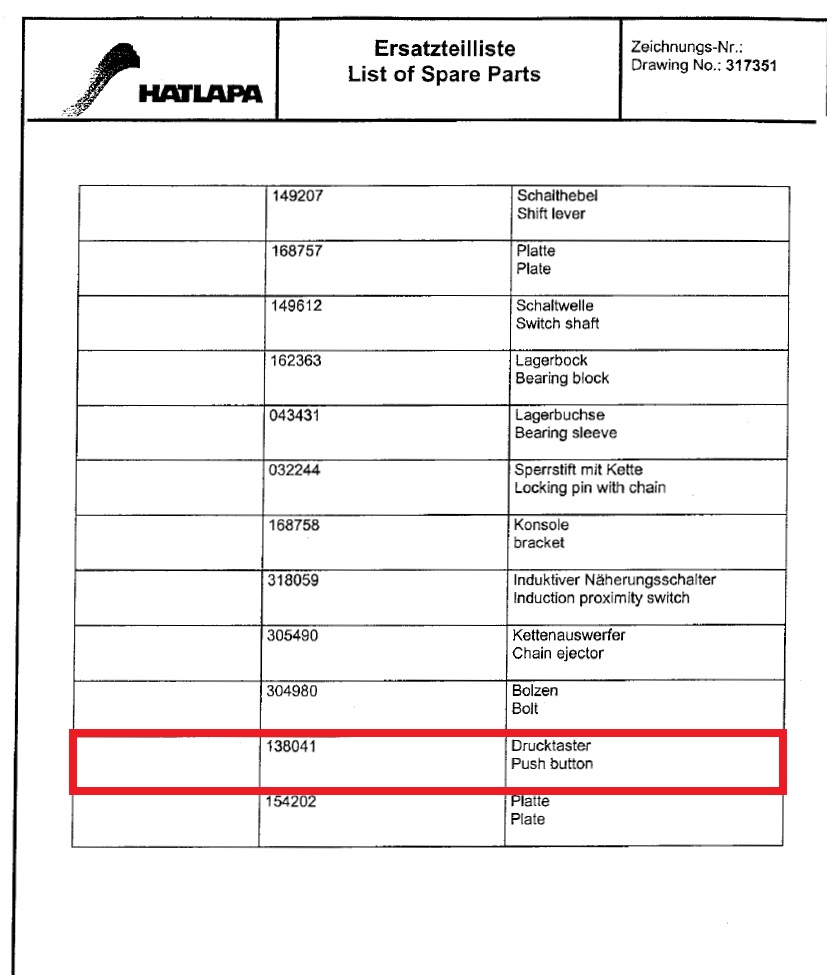 HATLAPA

Ersatzteilliste
List of Spare Parts

Zeichnungs-Nr.:
Drawing No.: 317351

| | | |
|---|---|---|
| | 149207 | Schalthebel Shift lever |
| | 168757 | Platte Plate |
| | 149612 | Schaltwelle Switch shaft |
| | 162363 | Lagerbock Bearing block |
| | 043431 | Lagerbuchse Bearing sleeve |
| | 032244 | Sperrstift mit Kette Locking pin with chain |
| | 168758 | Konsole bracket |
| | 318059 | Induktiver Näherungsschalter Induction proximity switch |
| | 305490 | Kettenauswerfer Chain ejector |
| | 304980 | Bolzen Bolt |
| | 138041 | Drucktaster Push button |
| | 154202 | Platte Plate |